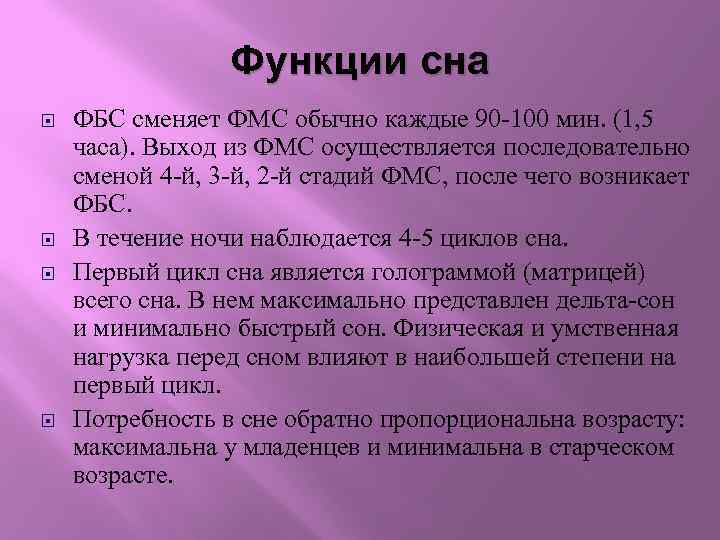 Функции сна

ФБС сменяет ФМС обычно каждые 90-100 мин. (1,5 часа). Выход из ФМС осуществляется последовательно сменой 4-й, 3-й, 2-й стадий ФМС, после чего возникает ФБС.

В течение ночи наблюдается 4-5 циклов сна.

Первый цикл сна является голограммой (матрицей) всего сна. В нем максимально представлен дельта-сон и минимально быстрый сон. Физическая и умственная нагрузка перед сном влияют в наибольшей степени на первый цикл.

Потребность в сне обратно пропорциональна возрасту: максимальна у младенцев и минимальна в старческом возрасте.